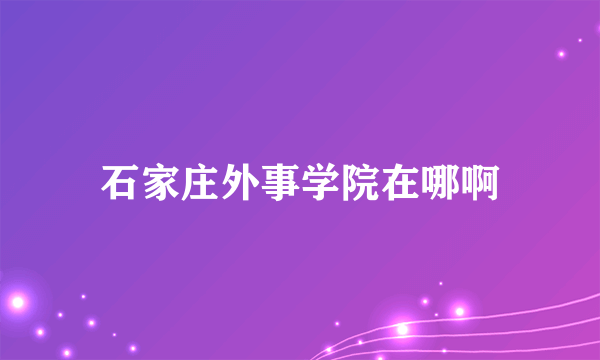 石家庄外事学院在哪啊